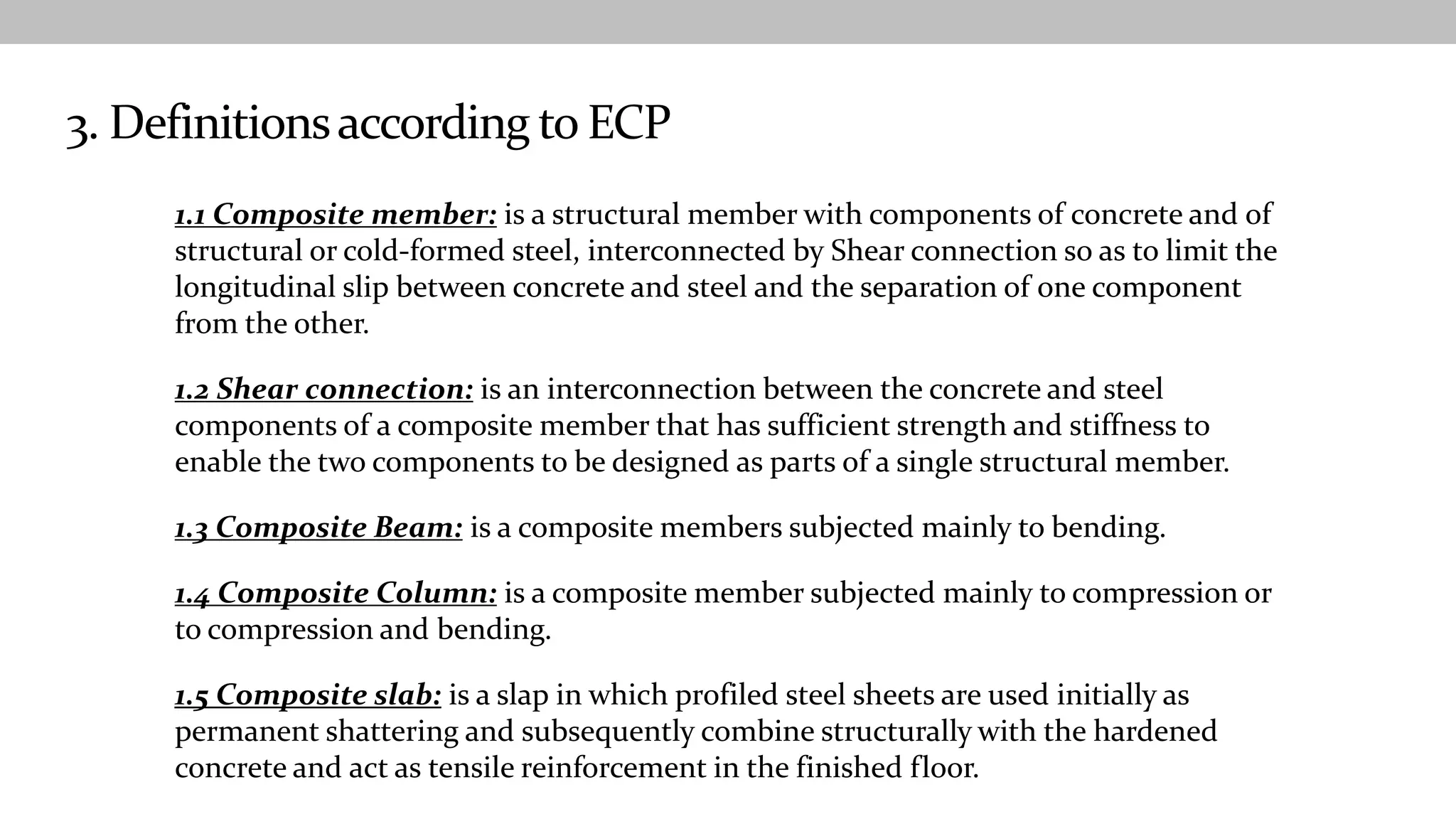 3. Definitions according to ECP

1.1 Composite member: is a structural member with components of concrete and of structural or cold-formed steel, interconnected by Shear connection so as to limit the longitudinal slip between concrete and steel and the separation of one component from the other.

1.2 Shear connection: is an interconnection between the concrete and steel components of a composite member that has sufficient strength and stiffness to enable the two components to be designed as parts of a single structural member.

1.3 Composite Beam: is a composite members subjected mainly to bending.

1.4 Composite Column: is a composite member subjected mainly to compression or to compression and bending.

1.5 Composite slab: is a slap in which profiled steel sheets are used initially as permanent shattering and subsequently combine structurally with the hardened concrete and act as tensile reinforcement in the finished floor.